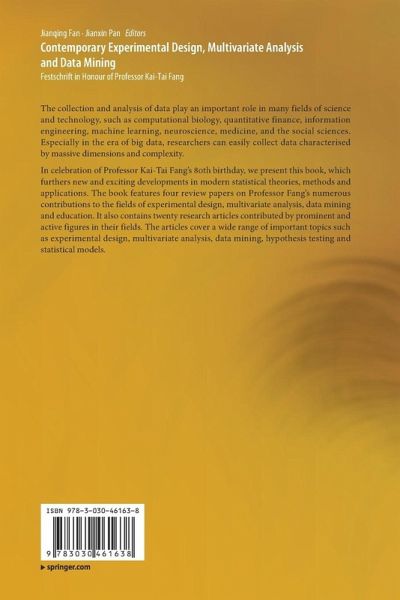 Jianqing Fan · Jianxin Pan Editors

Contemporary Experimental Design, Multivariate Analysis and Data Mining

Festschrift in Honour of Professor Kai-Tai Fang

The collection and analysis of data play an important role in many fields of science and technology, such as computational biology, quantitative finance, information engineering, machine learning, neuroscience, medicine, and the social sciences. Especially in the era of big data, researchers can easily collect data characterised by massive dimensions and complexity.

In celebration of Professor Kai-Tai Fang's 80th birthday, we present this book, which furthers new and exciting developments in modern statistical theories, methods and applications. The book features four review papers on Professor Fang's numerous contributions to the fields of experimental design, multivariate analysis, data mining and education. It also contains twenty research articles contributed by prominent and active figures in their fields. The articles cover a wide range of important topics such as experimental design, multivariate analysis, data mining, hypothesis testing and statistical models.

ISBN 978-3-030-46163-8

9 783030 461638

▸ springer.com